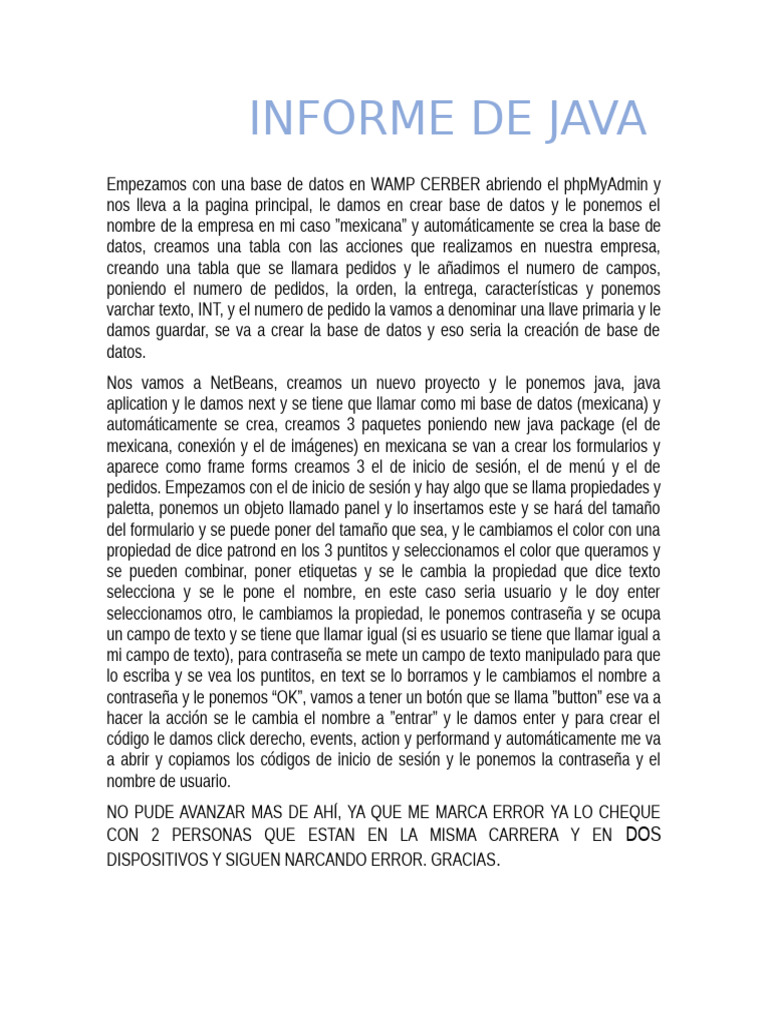 INFORME DE JAVA

Empezamos con una base de datos en WAMP CERBER abriendo el phpMyAdmin y nos lleva a la pagina principal, le damos en crear base de datos y le ponemos el nombre de la empresa en mi caso "mexicana" y automáticamente se crea la base de datos, creamos una tabla con las acciones que realizamos en nuestra empresa, creando una tabla que se llamara pedidos y le añadimos el numero de campos, poniendo el numero de pedidos, la orden, la entrega, características y ponemos varchar texto, INT, y el numero de pedido la vamos a denominar una llave primaria y le damos guardar, se va a crear la base de datos y eso seria la creación de base de datos.

Nos vamos a NetBeans, creamos un nuevo proyecto y le ponemos java, java aplication y le damos next y se tiene que llamar como mi base de datos (mexicana) y automáticamente se crea, creamos 3 paquetes poniendo new java package (el de mexicana, conexión y el de imágenes) en mexicana se van a crear los formularios y aparece como frame forms creamos 3 el de inicio de sesión, el de menú y el de pedidos. Empezamos con el de inicio de sesión y hay algo que se llama propiedades y paletta, ponemos un objeto llamado panel y lo insertamos este y se hará del tamaño del formulario y se puede poner del tamaño que sea, y le cambiamos el color con una propiedad de dice patrond en los 3 puntitos y seleccionamos el color que queramos y se pueden combinar, poner etiquetas y se le cambia la propiedad que dice texto selecciona y se le pone el nombre, en este caso seria usuario y le doy enter seleccionamos otro, le cambiamos la propiedad, le ponemos contraseña y se ocupa un campo de texto y se tiene que llamar igual (si es usuario se tiene que llamar igual a mi campo de texto), para contraseña se mete un campo de texto manipulado para que lo escriba y se vea los puntitos, en text se lo borramos y le cambiamos el nombre a contraseña y le ponemos "OK", vamos a tener un botón que se llama "button" ese va a hacer la acción se le cambia el nombre a "entrar" y le damos enter y para crear el código le damos click derecho, events, action y performand y automáticamente me va a abrir y copiamos los códigos de inicio de sesión y le ponemos la contraseña y el nombre de usuario.

NO PUDE AVANZAR MAS DE AHÍ, YA QUE ME MARCA ERROR YA LO CHEQUE CON 2 PERSONAS QUE ESTAN EN LA MISMA CARRERA Y EN DOS DISPOSITIVOS Y SIGUEN NARCANDO ERROR. GRACIAS.